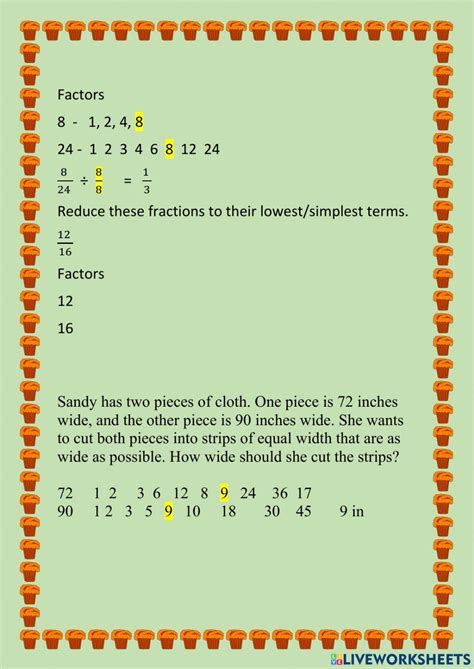 Factors

8 - 1, 2, 4, 8

24 - 1 2 3 4 6 8 12 24

$\frac{8}{24} \div \frac{8}{8} = \frac{1}{3}$

Reduce these fractions to their lowest/simplest terms.

$\frac{12}{16}$

Factors

12

16

Sandy has two pieces of cloth. One piece is 72 inches wide, and the other piece is 90 inches wide. She wants to cut both pieces into strips of equal width that are as wide as possible. How wide should she cut the strips?

72 1 2 3 6 12 8 9 24 36 17
90 1 2 3 5 9 10 18 30 45 9 in

LIVEWORKSHEETS